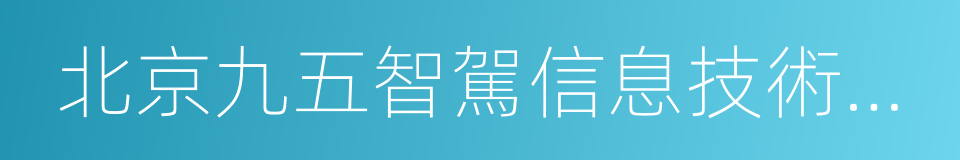 北京九五智駕信息技術...